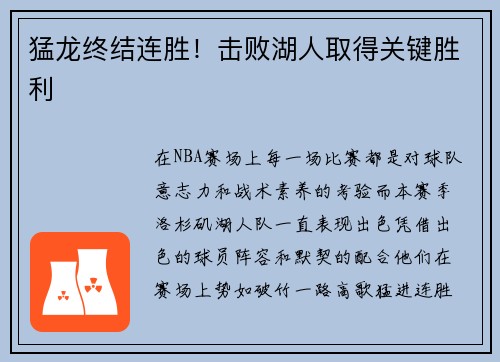 猛龙终结连胜！击败湖人取得关键胜利

在NBA赛场上每一场比赛都是对球队意志力和战术素养的考验而本赛季洛杉矶湖人队一直表现出色凭借出色的球员阵容和默契的配合他们在赛场上势如破竹一路高歌猛进连胜